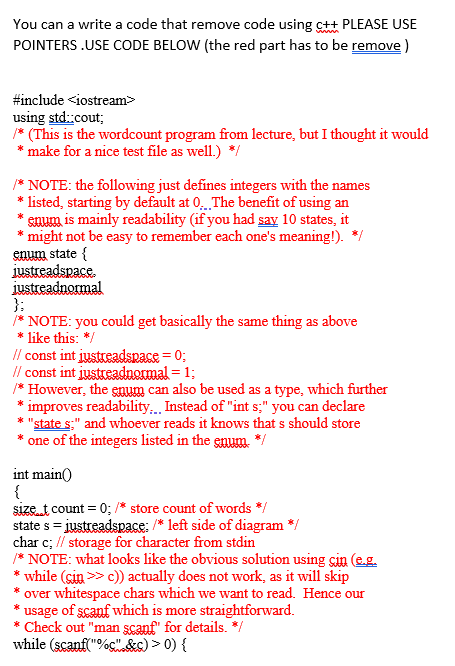 You can a write a code that remove code using c++ PLEASE USE POINTERS .USE CODE BELOW (the red part has to be remove )

#include <iostream>
using std::cout;
/* (This is the wordcount program from lecture, but I thought it would
 * make for a nice test file as well.) */

/* NOTE: the following just defines integers with the names
 * listed, starting by default at 0. The benefit of using an
 * enum is mainly readability (if you had say 10 states, it
 * might not be easy to remember each one's meaning!). */
enum state {
justreadspace,
justreadnormal
};
/* NOTE: you could get basically the same thing as above
 * like this: */
// const int justreadspace = 0;
// const int justreadnormal = 1;
/* However, the enum can also be used as a type, which further
 * improves readability. Instead of "int s;" you can declare
 * "state s;" and whoever reads it knows that s should store
 * one of the integers listed in the enum. */

int main()
{
size_t count = 0; /* store count of words */
state s = justreadspace; /* left side of diagram */
char c; // storage for character from stdin
/* NOTE: what looks like the obvious solution using cin (e.g.
* while (cin >> c)) actually does not work, as it will skip
* over whitespace chars which we want to read. Hence our
* usage of scanf which is more straightforward.
* Check out "man scanf" for details. */
while (scanf("%c",&c) > 0) {